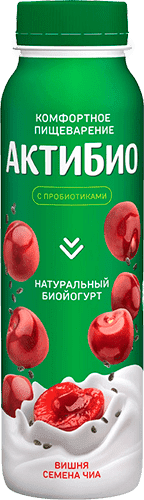 КОМФОРТНОЕ ПИЩЕВАРЕНИЕ
АКТИБИО
С ПРОБИОТИКАМИ
НАТУРАЛЬНЫЙ БИОЙОГУРТ
ВИШНЯ
СЕМЕНА ЧИА